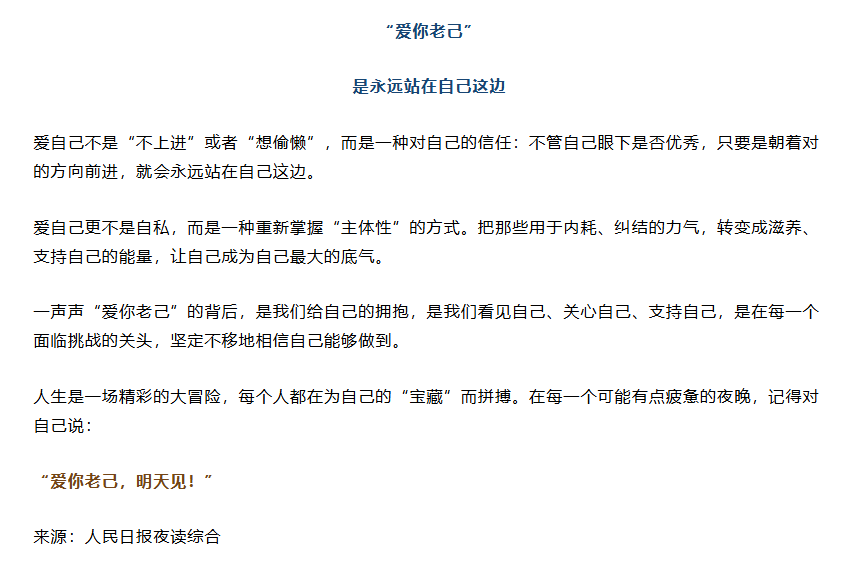 “爱你老己”

是永远站在自己这边

爱自己不是“不上进”或者“想偷懒”，而是一种对自己的信任：不管自己眼下是否优秀，只要是朝着对的方向前进，就会永远站在自己这边。

爱自己更不是自私，而是一种重新掌握“主体性”的方式。把那些用于内耗、纠结的力气，转变成滋养、支持自己的能量，让自己成为自己最大的底气。

一声声“爱你老己”的背后，是我们给自己的拥抱，是我们看见自己、关心自己、支持自己，是在每一个面临挑战的关头，坚定不移地相信自己能够做到。

人生是一场精彩的大冒险，每个人都在为自己的“宝藏”而拼搏。在每一个可能有点疲惫的夜晚，记得对自己说：

“爱你老己，明天见！”

来源：人民日报夜读综合